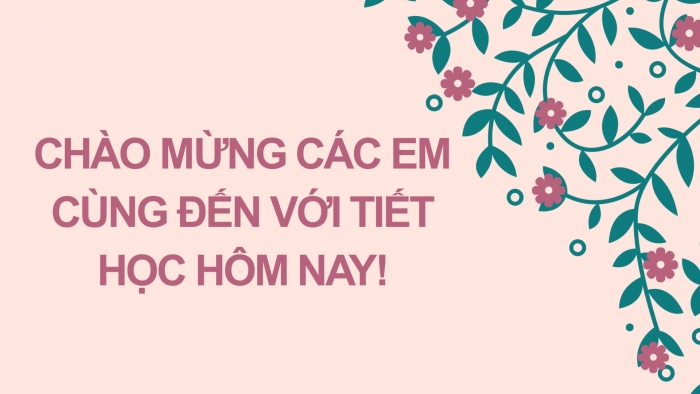 CHÀO MỪNG CÁC EM CÙNG ĐẾN VỚI TIẾT HỌC HÔM NAY!